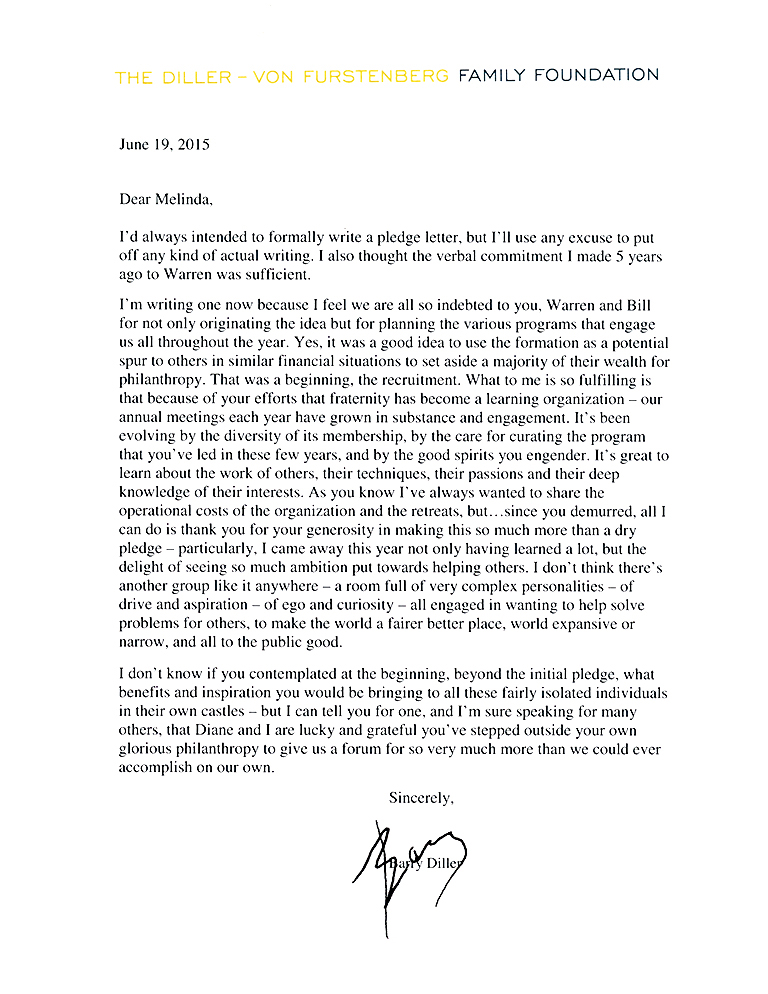 THE DILLER – VON FURSTENBERG FAMILY FOUNDATION

June 19, 2015

Dear Melinda,

I'd always intended to formally write a pledge letter, but I'll use any excuse to put off any kind of actual writing. I also thought the verbal commitment I made 5 years ago to Warren was sufficient.

I'm writing one now because I feel we are all so indebted to you, Warren and Bill for not only originating the idea but for planning the various programs that engage us all throughout the year. Yes, it was a good idea to use the formation as a potential spur to others in similar financial situations to set aside a majority of their wealth for philanthropy. That was a beginning, the recruitment. What to me is so fulfilling is that because of your efforts that fraternity has become a learning organization – our annual meetings each year have grown in substance and engagement. It's been evolving by the diversity of its membership, by the care for curating the program that you've led in these few years, and by the good spirits you engender. It's great to learn about the work of others, their techniques, their passions and their deep knowledge of their interests. As you know I've always wanted to share the operational costs of the organization and the retreats, but…since you demurred, all I can do is thank you for your generosity in making this so much more than a dry pledge – particularly, I came away this year not only having learned a lot, but the delight of seeing so much ambition put towards helping others. I don't think there's another group like it anywhere – a room full of very complex personalities – of drive and aspiration – of ego and curiosity – all engaged in wanting to help solve problems for others, to make the world a fairer better place, world expansive or narrow, and all to the public good.

I don't know if you contemplated at the beginning, beyond the initial pledge, what benefits and inspiration you would be bringing to all these fairly isolated individuals in their own castles – but I can tell you for one, and I'm sure speaking for many others, that Diane and I are lucky and grateful you've stepped outside your own glorious philanthropy to give us a forum for so very much more than we could ever accomplish on our own.

Sincerely,

Barry Diller